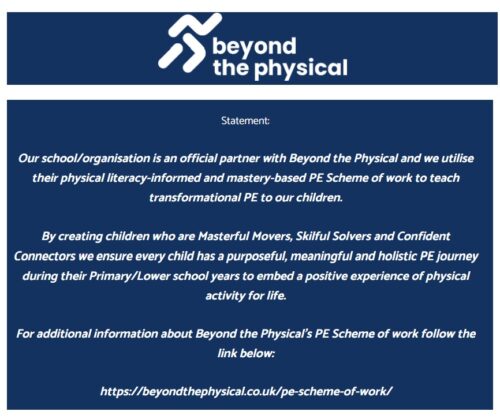 beyond the physical

Statement:

Our school/organisation is an official partner with Beyond the Physical and we utilise their physical literacy-informed and mastery-based PE Scheme of work to teach transformational PE to our children.

By creating children who are Masterful Movers, Skilful Solvers and Confident Connectors we ensure every child has a purposeful, meaningful and holistic PE journey during their Primary/Lower school years to embed a positive experience of physical activity for life.

For additional information about Beyond the Physical's PE Scheme of work follow the link below:

https://beyondthephysical.co.uk/pe-scheme-of-work/